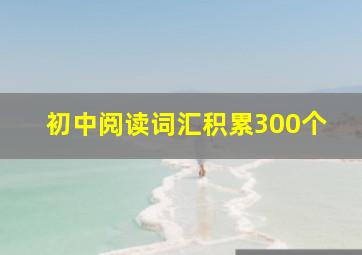 初中阅读词汇积累300个